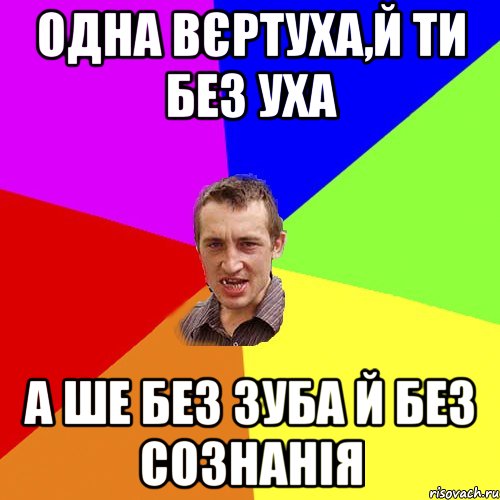 ОДНА ВЄРТУХА,Й ТИ БЕЗ УХА

А ШЕ БЕЗ ЗУБА Й БЕЗ СОЗНАНІЯ

risovach.ru